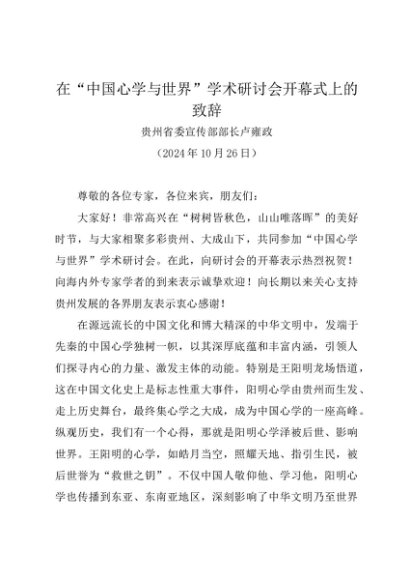 在“中国心学与世界”学术研讨会开幕式上的致辞

贵州省委宣传部部长卢雍政

（2024年10月26日）

尊敬的各位专家，各位来宾，朋友们：

大家好！非常高兴在“树树皆秋色，山山唯落晖”的美好时节，与大家相聚多彩贵州、大成山下，共同参加“中国心学与世界”学术研讨会。在此，向研讨会的开幕表示热烈祝贺！向海内外专家学者的到来表示诚挚欢迎！向长期以来关心支持贵州发展的各界朋友表示衷心感谢！

在源远流长的中国文化和博大精深的中华文明中，发端于先秦的中国心学独树一帜，以其深厚底蕴和丰富内涵，引领人们探寻内心的力量、激发主体的动能。特别是王阳明龙场悟道，这在中国文化史上是标志性重大事件，阳明心学由贵州而生发、走上历史舞台，最终集心学之大成，成为中国心学的一座高峰。纵观历史，我们有一个心得，那就是阳明心学泽被后世、影响世界。王阳明的心学，如皓月当空，照耀天地、指引生民，被后世誉为“救世之钥”。不仅中国人敬仰他、学习他，阳明心学也传播到东亚、东南亚地区，深刻影响了中华文明乃至世界